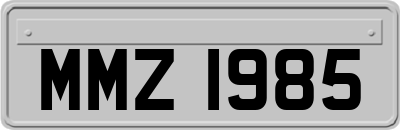 MMZ 1985